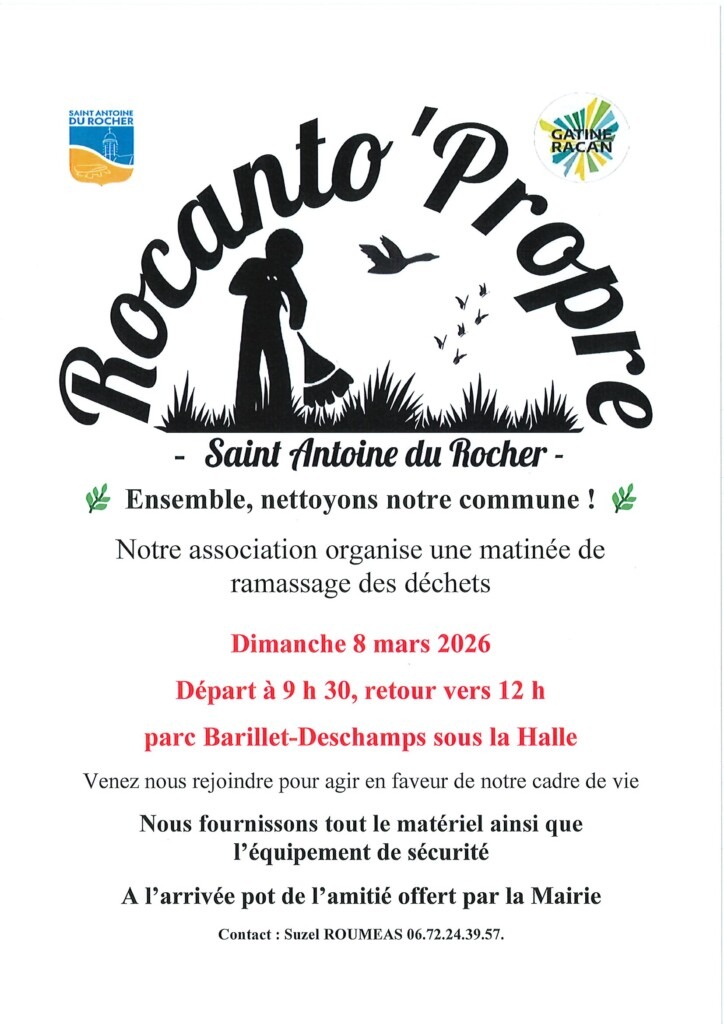 SAINT ANTOINE DU ROCHER

GATINE RACAN

Rocanto 'Propre

- Saint Antoine du Rocher -

Ensemble, nettoyons notre commune !

Notre association organise une matinée de ramassage des déchets

Dimanche 8 mars 2026

Départ à 9 h 30, retour vers 12 h

parc Barillet-Deschamps sous la Halle

Venez nous rejoindre pour agir en faveur de notre cadre de vie

Nous fournissons tout le matériel ainsi que l'équipement de sécurité

A l'arrivée pot de l'amitié offert par la Mairie

Contact : Suzel ROUMEAS 06.72.24.39.57.